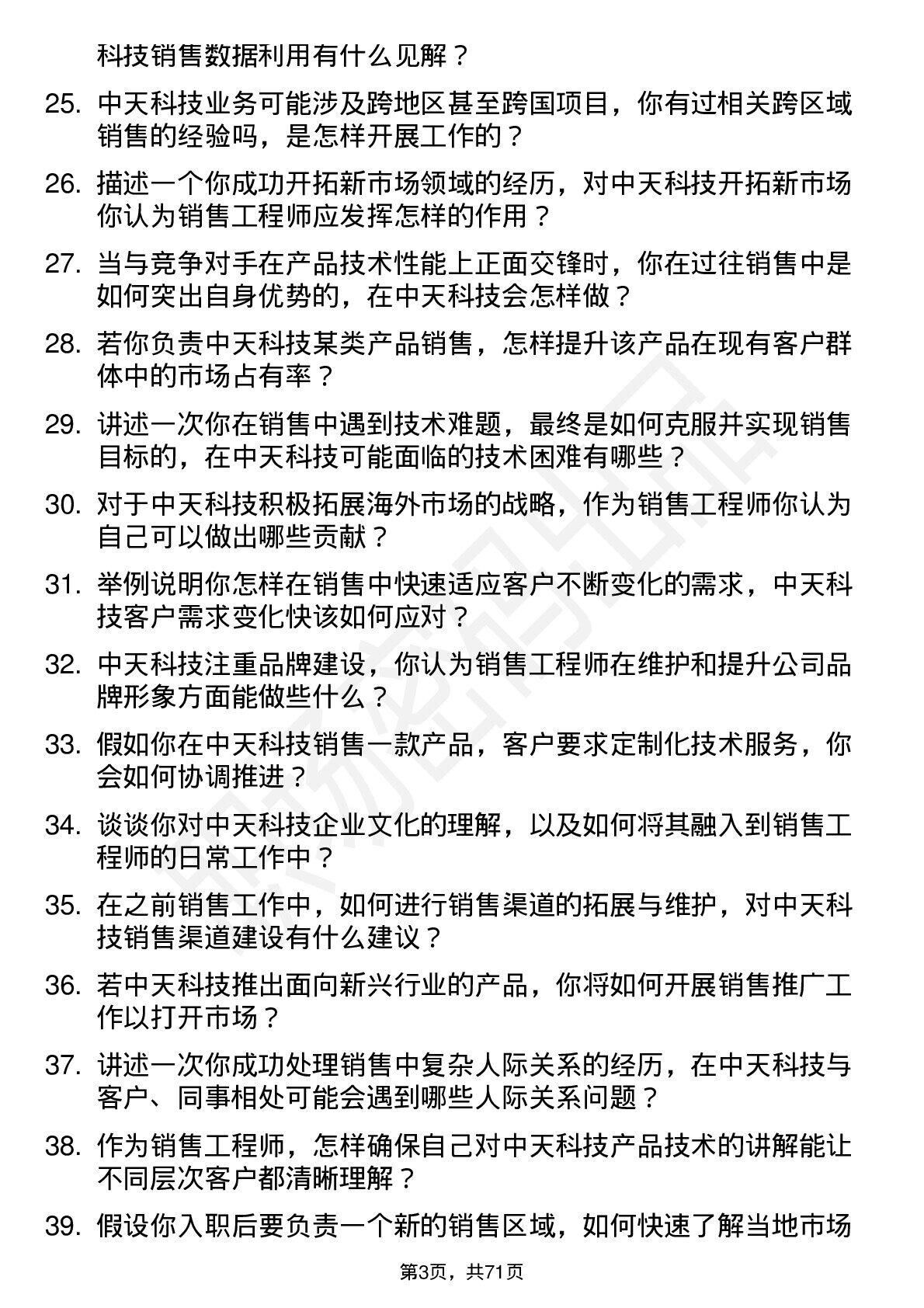 科技销售数据利用有什么见解？

25. 中天科技业务可能涉及跨地区甚至跨国项目，你有过相关跨区域销售的经验吗，是怎样开展工作的？

26. 描述一个你成功开拓新市场领域的经历，对中天科技开拓新市场你认为销售工程师应发挥怎样的作用？

27. 当与竞争对手在产品技术性能上正面交锋时，你在过往销售中是如何突出自身优势的，在中天科技会怎样做？

28. 若你负责中天科技某类产品销售，怎样提升该产品在现有客户群体中的市场占有率？

29. 讲述一次你在销售中遇到技术难题，最终是如何克服并实现销售目标的，在中天科技可能面临的技术困难有哪些？

30. 对于中天科技积极拓展海外市场的战略，作为销售工程师你认为自己可以做出哪些贡献？

31. 举例说明你怎样在销售中快速适应客户不断变化的需求，中天科技客户需求变化快该如何应对？

32. 中天科技注重品牌建设，你认为销售工程师在维护和提升公司品牌形象方面能做些什么？

33. 假如你在中天科技销售一款产品，客户要求定制化技术服务，你会如何协调推进？

34. 谈谈你对中天科技企业文化的理解，以及如何将其融入到销售工程师的日常工作中？

35. 在之前销售工作中，如何进行销售渠道的拓展与维护，对中天科技销售渠道建设有什么建议？

36. 若中天科技推出面向新兴行业的产品，你将如何开展销售推广工作以打开市场？

37. 讲述一次你成功处理销售中复杂人际关系的经历，在中天科技与客户、同事相处可能会遇到哪些人际关系问题？

38. 作为销售工程师，怎样确保自己对中天科技产品技术的讲解能让不同层次客户都清晰理解？

39. 假设你入职后要负责一个新的销售区域，如何快速了解当地市场

第3页，共71页